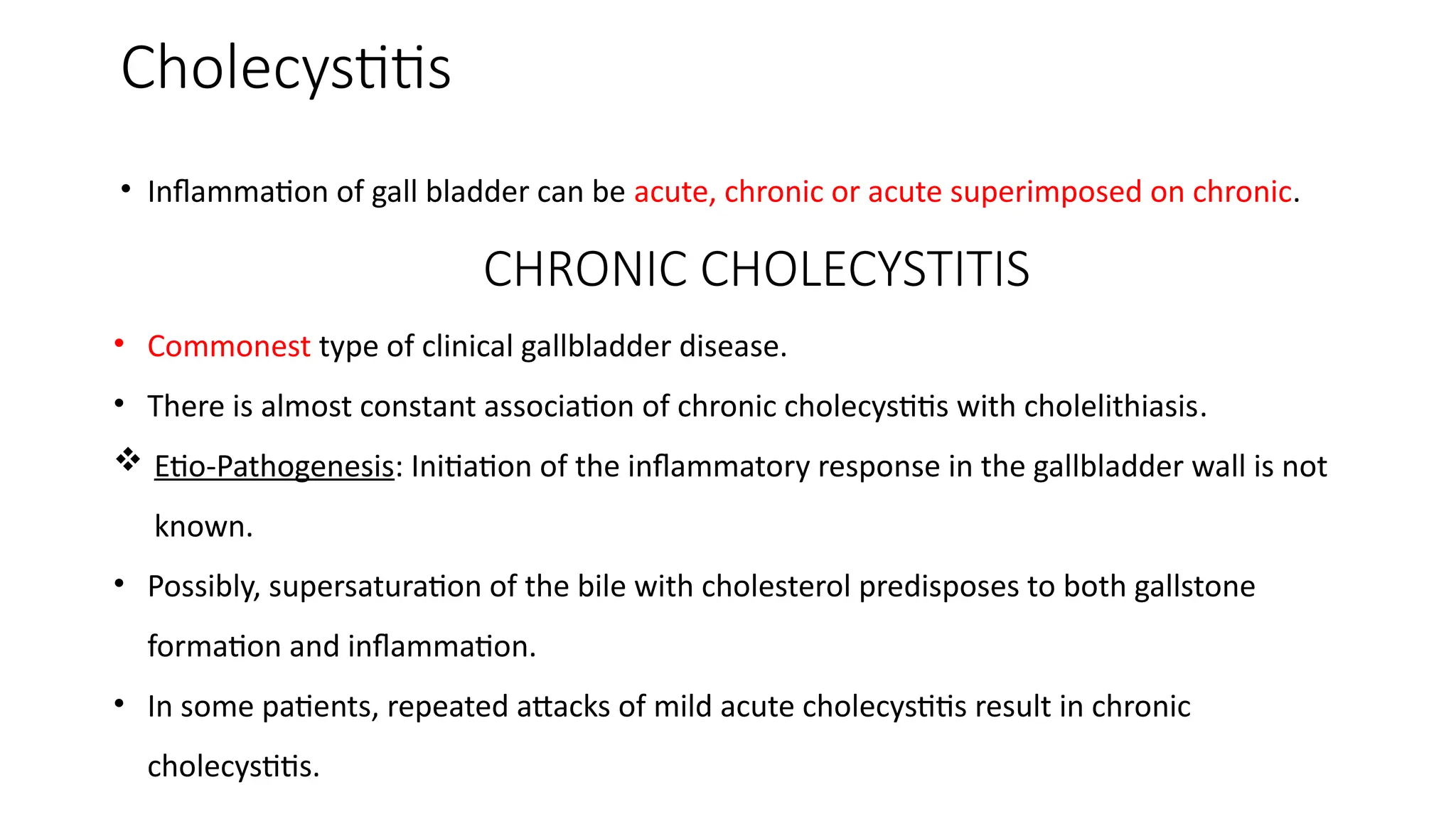 Cholecystitis

• Inflammation of gall bladder can be acute, chronic or acute superimposed on chronic.

CHRONIC CHOLECYSTITIS

• Commonest type of clinical gallbladder disease.

• There is almost constant association of chronic cholecystitis with cholelithiasis.

❖ Etio-Pathogenesis: Initiation of the inflammatory response in the gallbladder wall is not known.

• Possibly, supersaturation of the bile with cholesterol predisposes to both gallstone formation and inflammation.

• In some patients, repeated attacks of mild acute cholecystitis result in chronic cholecystitis.